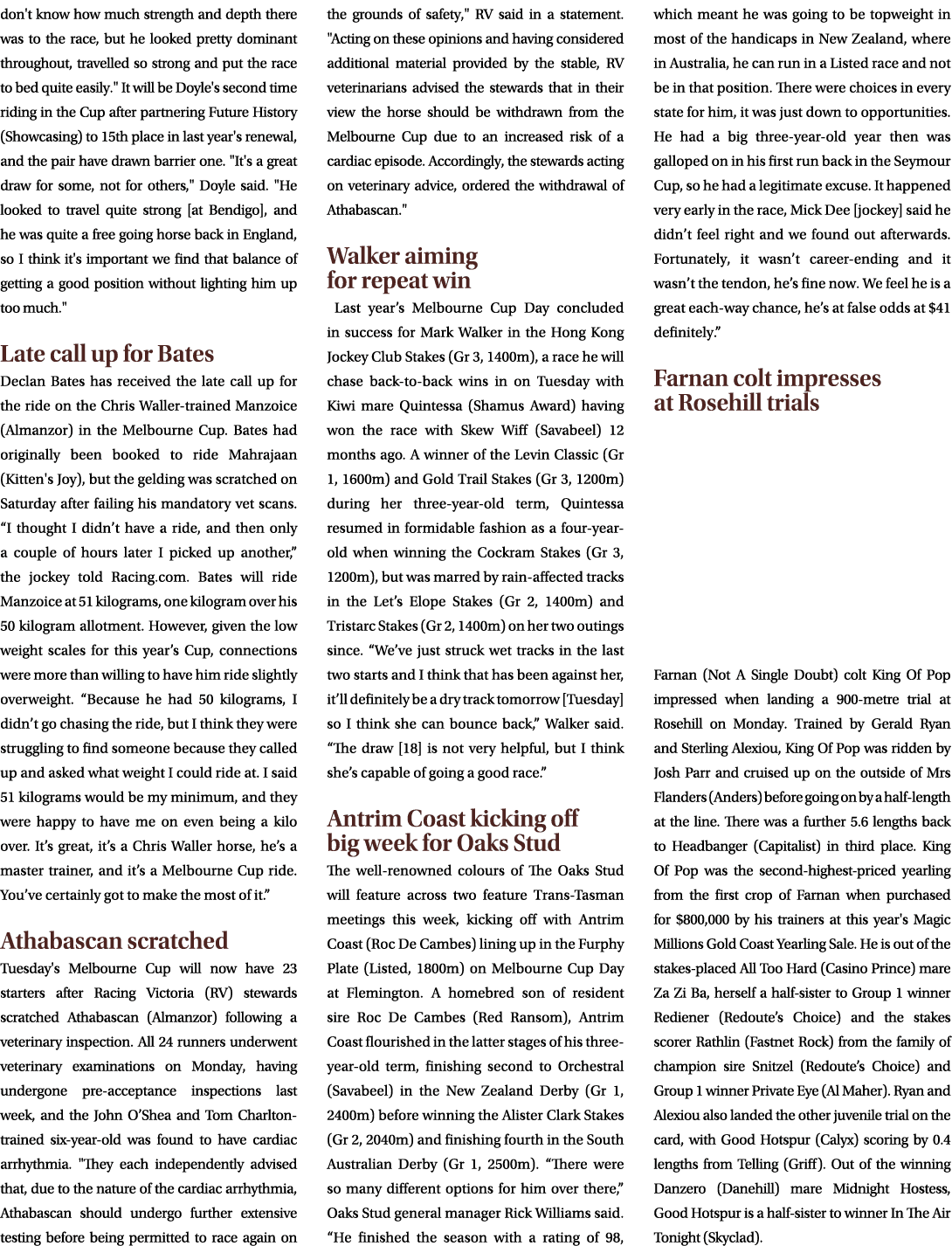 don't know how much strength and depth there was to the race, but he looked pretty dominant throughout, travelled so strong and put the race to bed quite easily." It will be Doyle's second time riding in the Cup after partnering Future History (Showcasing) to 15th place in last year's renewal, and the pair have drawn barrier one. "It's a great draw for some, not for others," Doyle said. "He looked to travel quite strong [at Bendigo], and he was quite a free going horse back in England, so I think it's important we find that balance of getting a good position without lighting him up too much."

Late call up for Bates

Declan Bates has received the late call up for the ride on the Chris Waller-trained Manzoice (Almanzor) in the Melbourne Cup. Bates had originally been booked to ride Mahrajaan (Kitten's Joy), but the gelding was scratched on Saturday after failing his mandatory vet scans. "I thought I didn't have a ride, and then only a couple of hours later I picked up another," the jockey told Racing.com. Bates will ride Manzoice at 51 kilograms, one kilogram over his 50 kilogram allotment. However, given the low weight scales for this year's Cup, connections were more than willing to have him ride slightly overweight. "Because he had 50 kilograms, I didn't go chasing the ride, but I think they were struggling to find someone because they called up and asked what weight I could ride at. I said 51 kilograms would be my minimum, and they were happy to have me on even being a kilo over. It's great, it's a Chris Waller horse, he's a master trainer, and it's a Melbourne Cup ride. You've certainly got to make the most of it."

Athabascan scratched

Tuesday's Melbourne Cup will now have 23 starters after Racing Victoria (RV) stewards scratched Athabascan (Almanzor) following a veterinary inspection. All 24 runners underwent veterinary examinations on Monday, having undergone pre-acceptance inspections last week, and the John O'Shea and Tom Charlton-trained six-year-old was found to have cardiac arrhythmia. "They each independently advised that, due to the nature of the cardiac arrhythmia, Athabascan should undergo further extensive testing before being permitted to race again on the grounds of safety," RV said in a statement. "Acting on these opinions and having considered additional material provided by the stable, RV veterinarians advised the stewards that in their view the horse should be withdrawn from the Melbourne Cup due to an increased risk of a cardiac episode. Accordingly, the stewards acting on veterinary advice, ordered the withdrawal of Athabascan."

Walker aiming
for repeat win

Last year's Melbourne Cup Day concluded in success for Mark Walker in the Hong Kong Jockey Club Stakes (Gr 3, 1400m), a race he will chase back-to-back wins in on Tuesday with Kiwi mare Quintessa (Shamus Award) having won the race with Skew Wiff (Savabeel) 12 months ago. A winner of the Levin Classic (Gr 1, 1600m) and Gold Trail Stakes (Gr 3, 1200m) during her three-year-old term, Quintessa resumed in formidable fashion as a four-year-old when winning the Cockram Stakes (Gr 3, 1200m), but was marred by rain-affected tracks in the Let's Elope Stakes (Gr 2, 1400m) and Tristarc Stakes (Gr 2, 1400m) on her two outings since. "We've just struck wet tracks in the last two starts and I think that has been against her, it'll definitely be a dry track tomorrow [Tuesday] so I think she can bounce back," Walker said. "The draw [18] is not very helpful, but I think she's capable of going a good race."

Antrim Coast kicking off
big week for Oaks Stud

The well-renowned colours of The Oaks Stud will feature across two feature Trans-Tasman meetings this week, kicking off with Antrim Coast (Roc De Cambes) lining up in the Furphy Plate (Listed, 1800m) on Melbourne Cup Day at Flemington. A homebred son of resident sire Roc De Cambes (Red Ransom), Antrim Coast flourished in the latter stages of his three-year-old term, finishing second to Orchestral (Savabeel) in the New Zealand Derby (Gr 1, 2400m) before winning the Alister Clark Stakes (Gr 2, 2040m) and finishing fourth in the South Australian Derby (Gr 1, 2500m). "There were so many different options for him over there," Oaks Stud general manager Rick Williams said. "He finished the season with a rating of 98, which meant he was going to be topweight in most of the handicaps in New Zealand, where in Australia, he can run in a Listed race and not be in that position. There were choices in every state for him, it was just down to opportunities. He had a big three-year-old year then was galloped on in his first run back in the Seymour Cup, so he had a legitimate excuse. It happened very early in the race, Mick Dee [jockey] said he didn't feel right and we found out afterwards. Fortunately, it wasn't career-ending and it wasn't the tendon, he's fine now. We feel he is a great each-way chance, he's at false odds at $41 definitely."

Farnan colt impresses
at Rosehill trials

Farnan (Not A Single Doubt) colt King Of Pop impressed when landing a 900-metre trial at Rosehill on Monday. Trained by Gerald Ryan and Sterling Alexiou, King Of Pop was ridden by Josh Parr and cruised up on the outside of Mrs Flanders (Anders) before going on by a half-length at the line. There was a further 5.6 lengths back to Headbanger (Capitalist) in third place. King Of Pop was the second-highest-priced yearling from the first crop of Farnan when purchased for $800,000 by his trainers at this year's Magic Millions Gold Coast Yearling Sale. He is out of the stakes-placed All Too Hard (Casino Prince) mare Za Zi Ba, herself a half-sister to Group 1 winner Rediener (Redoute's Choice) and the stakes scorer Rathlin (Fastnet Rock) from the family of champion sire Snitzel (Redoute's Choice) and Group 1 winner Private Eye (Al Maher). Ryan and Alexiou also landed the other juvenile trial on the card, with Good Hotspur (Calyx) scoring by 0.4 lengths from Telling (Griff). Out of the winning Danzero (Danehill) mare Midnight Hostess, Good Hotspur is a half-sister to winner In The Air Tonight (Skyclad).